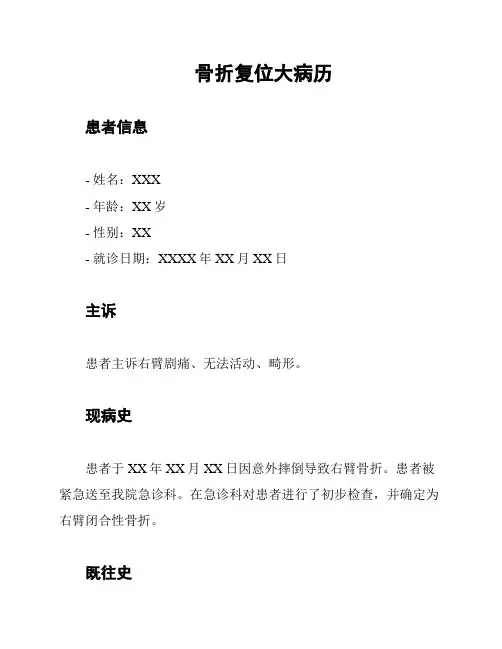 骨折复位大病历

患者信息

- 姓名：XXX
- 年龄：XX 岁
- 性别：XX
- 就诊日期：XXXX 年 XX 月 XX 日

主诉

患者主诉右臂剧痛、无法活动、畸形。

现病史

患者于 XX 年 XX 月 XX 日因意外摔倒导致右臂骨折。患者被紧急送至我院急诊科。在急诊科对患者进行了初步检查，并确定为右臂闭合性骨折。

既往史